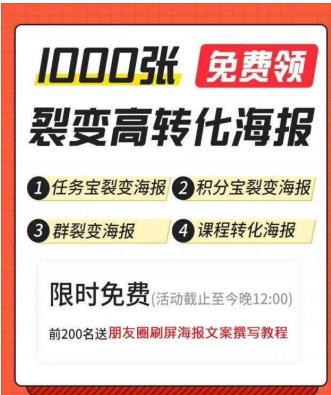 1000张 免费领
裂变高转化海报

1 任务宝裂变海报 2 积分宝裂变海报
3 群裂变海报 4 课程转化海报

限时免费(活动截止至今晚12:00)
前200名送朋友圈刷屏海报文案撰写教程